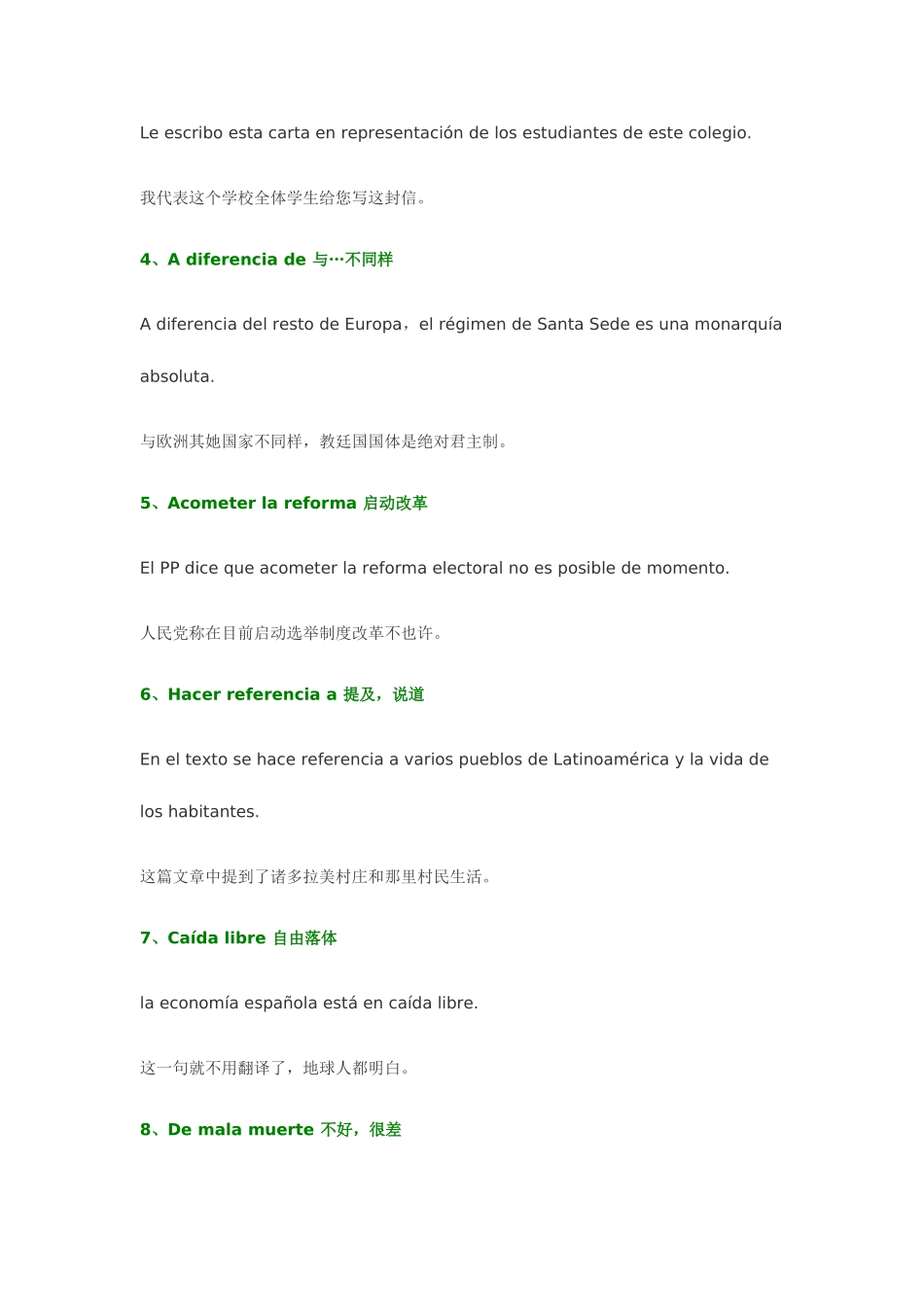 Le escribo esta carta en representación de los estudiantes de este colegio.

我代表这个学校全体学生给您写这封信。

4、A diferencia de 与…不同样

A diferencia del resto de Europa，el régimen de Santa Sede es una monarquía absoluta.

与欧洲其她国家不同样，教廷国国体是绝对君主制。

5、Acometer la reforma 启动改革

El PP dice que acometer la reforma electoral no es posible de momento.

人民党称在目前启动选举制度改革不也许。

6、Hacer referencia a 提及，说道

En el texto se hace referencia a varios pueblos de Latinoamérica y la vida de los habitantes.

这篇文章中提到了诸多拉美村庄和那里村民生活。

7、Caída libre 自由落体

la economía española está en caída libre.

这一句就不用翻译了，地球人都明白。

8、De mala muerte 不好，很差